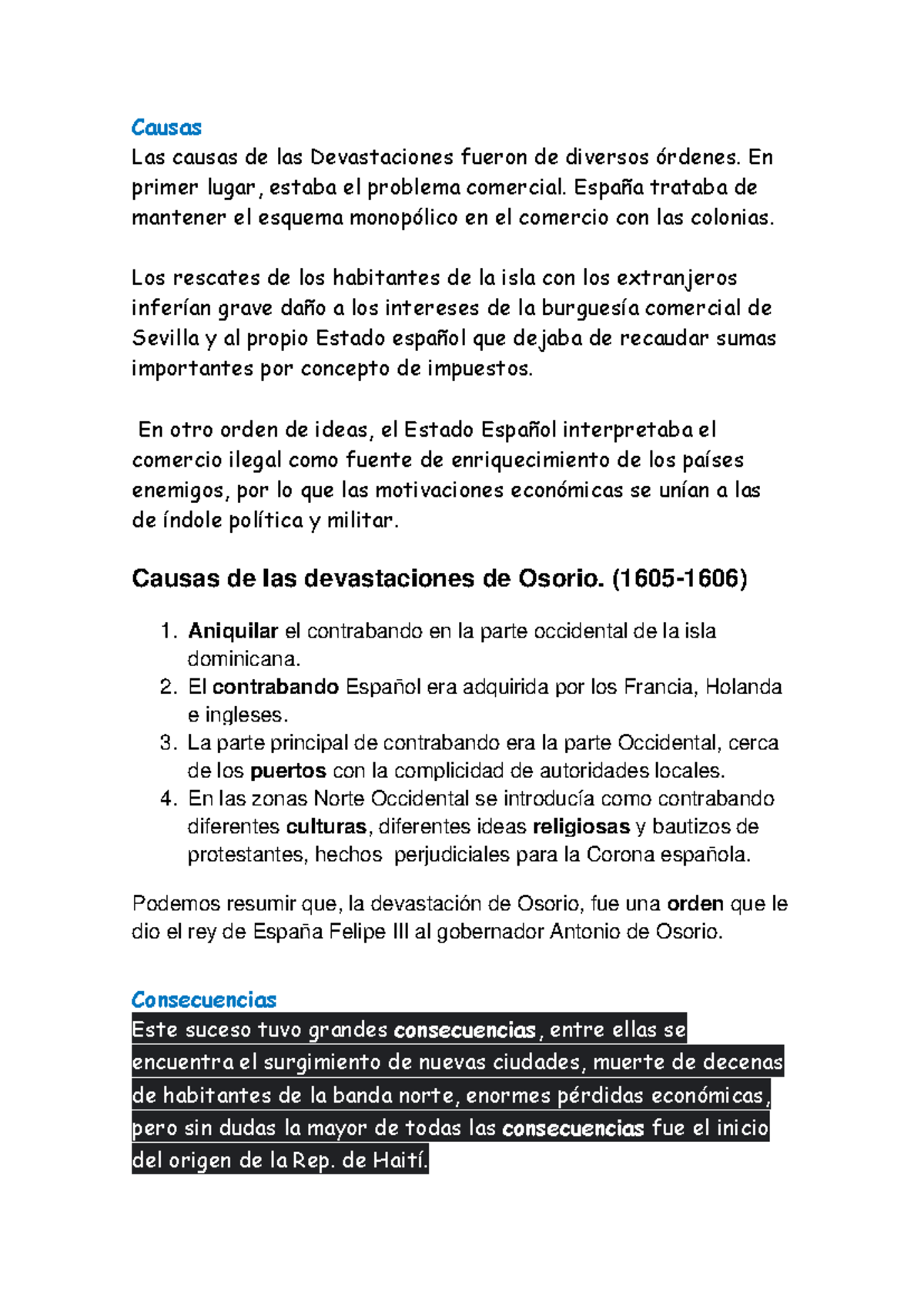 Causas
Las causas de las Devastaciones fueron de diversos órdenes. En primer lugar, estaba el problema comercial. España trataba de mantener el esquema monopólico en el comercio con las colonias.

Los rescates de los habitantes de la isla con los extranjeros inferían grave daño a los intereses de la burguesía comercial de Sevilla y al propio Estado español que dejaba de recaudar sumas importantes por concepto de impuestos.

En otro orden de ideas, el Estado Español interpretaba el comercio ilegal como fuente de enriquecimiento de los países enemigos, por lo que las motivaciones económicas se unían a las de índole política y militar.

Causas de las devastaciones de Osorio. (1605-1606)

1. Aniquilar el contrabando en la parte occidental de la isla dominicana.
2. El contrabando Español era adquirida por los Francia, Holanda e ingleses.
3. La parte principal de contrabando era la parte Occidental, cerca de los puertos con la complicidad de autoridades locales.
4. En las zonas Norte Occidental se introducía como contrabando diferentes culturas, diferentes ideas religiosas y bautizos de protestantes, hechos perjudiciales para la Corona española.

Podemos resumir que, la devastación de Osorio, fue una orden que le dio el rey de España Felipe III al gobernador Antonio de Osorio.

Consecuencias
Este suceso tuvo grandes consecuencias, entre ellas se encuentra el surgimiento de nuevas ciudades, muerte de decenas de habitantes de la banda norte, enormes pérdidas económicas, pero sin dudas la mayor de todas las consecuencias fue el inicio del origen de la Rep. de Haití.